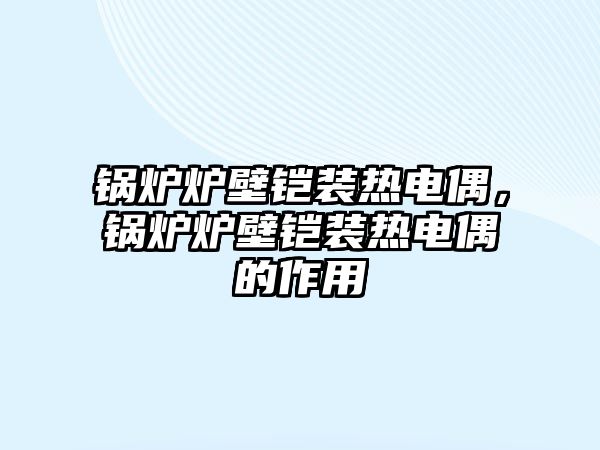 锅炉炉壁铠装热电偶，锅炉炉壁铠装热电偶的作用